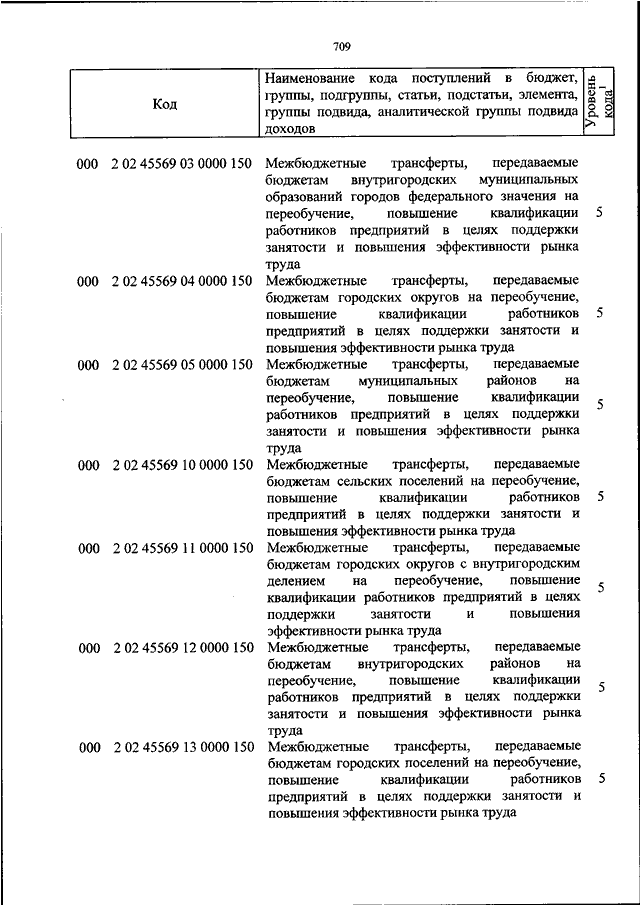 709

| Код | Наименование кода поступлений в бюджет, группы, подгруппы, статьи, подстатьи, элемента, группы подвида, аналитической группы подвида доходов | Уровень кода$^1$ |
|---|---|---|
| 000 2 02 45569 03 0000 150 | Межбюджетные трансферты, передаваемые бюджетам внутригородских муниципальных образований городов федерального значения на переобучение, повышение квалификации работников предприятий в целях поддержки занятости и повышения эффективности рынка труда | 5 |
| 000 2 02 45569 04 0000 150 | Межбюджетные трансферты, передаваемые бюджетам городских округов на переобучение, повышение квалификации работников предприятий в целях поддержки занятости и повышения эффективности рынка труда | 5 |
| 000 2 02 45569 05 0000 150 | Межбюджетные трансферты, передаваемые бюджетам муниципальных районов на переобучение, повышение квалификации работников предприятий в целях поддержки занятости и повышения эффективности рынка труда | 5 |
| 000 2 02 45569 10 0000 150 | Межбюджетные трансферты, передаваемые бюджетам сельских поселений на переобучение, повышение квалификации работников предприятий в целях поддержки занятости и повышения эффективности рынка труда | 5 |
| 000 2 02 45569 11 0000 150 | Межбюджетные трансферты, передаваемые бюджетам городских округов с внутригородским делением на переобучение, повышение квалификации работников предприятий в целях поддержки занятости и повышения эффективности рынка труда | 5 |
| 000 2 02 45569 12 0000 150 | Межбюджетные трансферты, передаваемые бюджетам внутригородских районов на переобучение, повышение квалификации работников предприятий в целях поддержки занятости и повышения эффективности рынка труда | 5 |
| 000 2 02 45569 13 0000 150 | Межбюджетные трансферты, передаваемые бюджетам городских поселений на переобучение, повышение квалификации работников предприятий в целях поддержки занятости и повышения эффективности рынка труда | 5 |